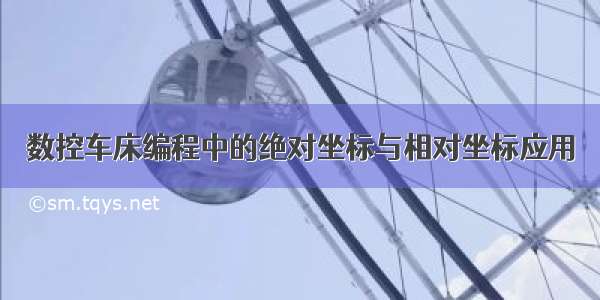 数控车床编程中的绝对坐标与相对坐标应用

©sm.tqys.net